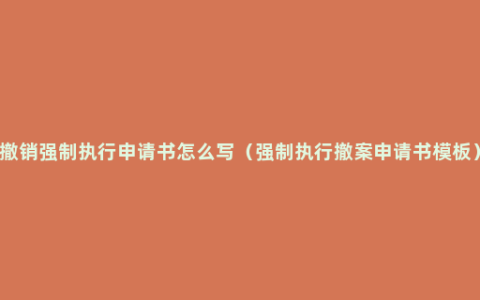 撤销强制执行申请书怎么写（强制执行撤案申请书模板）